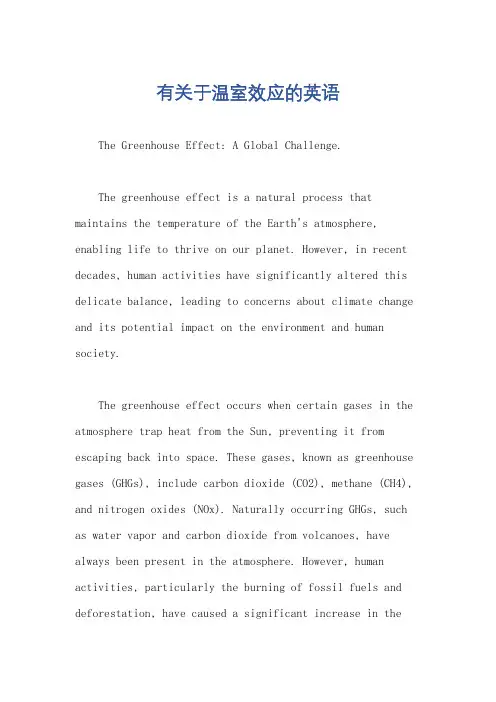 有关于温室效应的英语

The Greenhouse Effect: A Global Challenge.

The greenhouse effect is a natural process that maintains the temperature of the Earth's atmosphere, enabling life to thrive on our planet. However, in recent decades, human activities have significantly altered this delicate balance, leading to concerns about climate change and its potential impact on the environment and human society.

The greenhouse effect occurs when certain gases in the atmosphere trap heat from the Sun, preventing it from escaping back into space. These gases, known as greenhouse gases (GHGs), include carbon dioxide (CO2), methane (CH4), and nitrogen oxides (NOx). Naturally occurring GHGs, such as water vapor and carbon dioxide from volcanoes, have always been present in the atmosphere. However, human activities, particularly the burning of fossil fuels and deforestation, have caused a significant increase in the